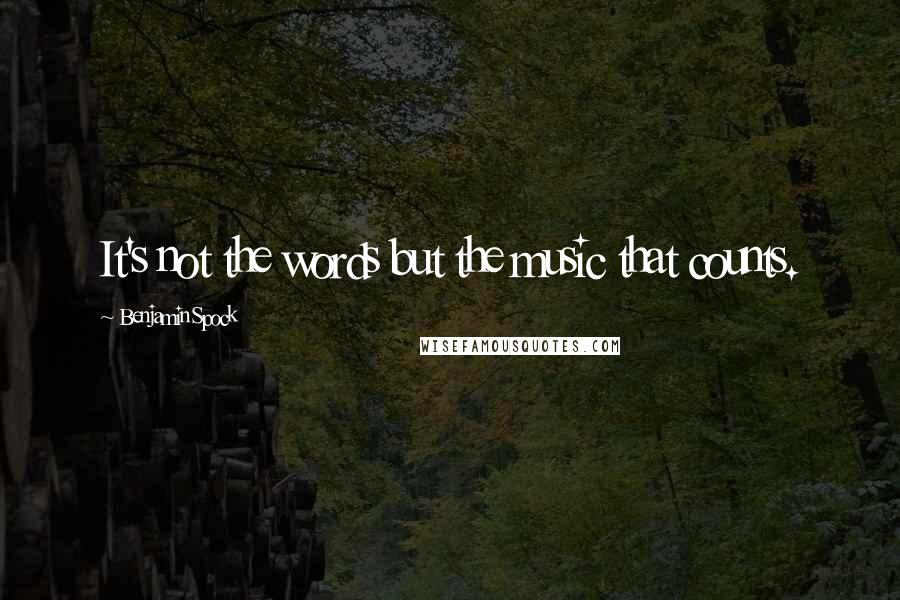 It's not the words but the music that counts.

~ Benjamin Spock

WISEFAMOUSQUOTES.COM